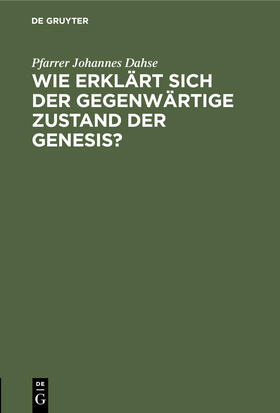 DE GRUYTER

Pfarrer Johannes Dahse

WIE ERKLÄRT SICH DER GEGENWÄRTIGE ZUSTAND DER GENESIS?

DE
G